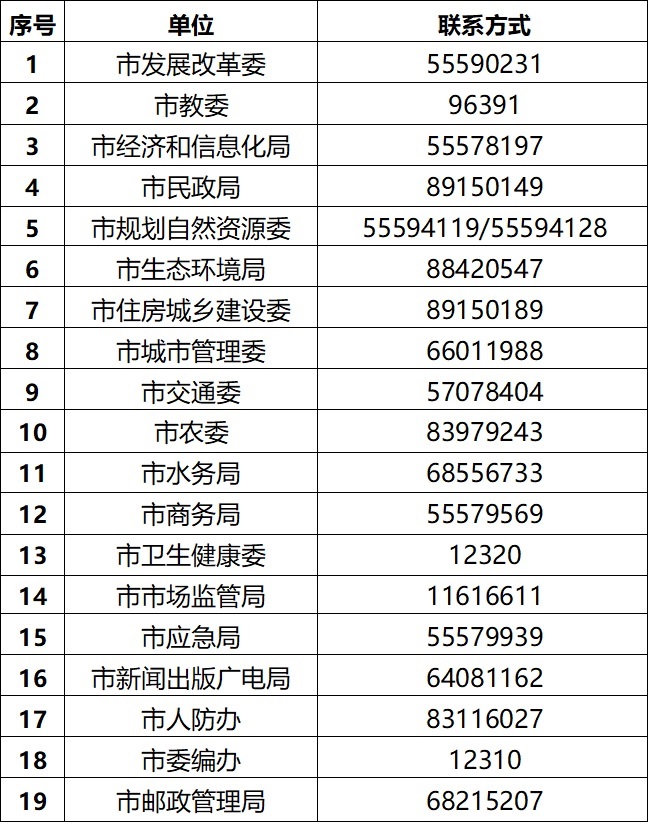 | 序号 | 单位 | 联系方式 |
|---|---|---|
| 1 | 市发展改革委 | 55590231 |
| 2 | 市教委 | 96391 |
| 3 | 市经济和信息化局 | 55578197 |
| 4 | 市民政局 | 89150149 |
| 5 | 市规划自然资源委 | 55594119/55594128 |
| 6 | 市生态环境局 | 88420547 |
| 7 | 市住房城乡建设委 | 89150189 |
| 8 | 市城市管理委 | 66011988 |
| 9 | 市交通委 | 57078404 |
| 10 | 市农委 | 83979243 |
| 11 | 市水务局 | 68556733 |
| 12 | 市商务局 | 55579569 |
| 13 | 市卫生健康委 | 12320 |
| 14 | 市市场监管局 | 11616611 |
| 15 | 市应急局 | 55579939 |
| 16 | 市新闻出版广电局 | 64081162 |
| 17 | 市人防办 | 83116027 |
| 18 | 市委编办 | 12310 |
| 19 | 市邮政管理局 | 68215207 |